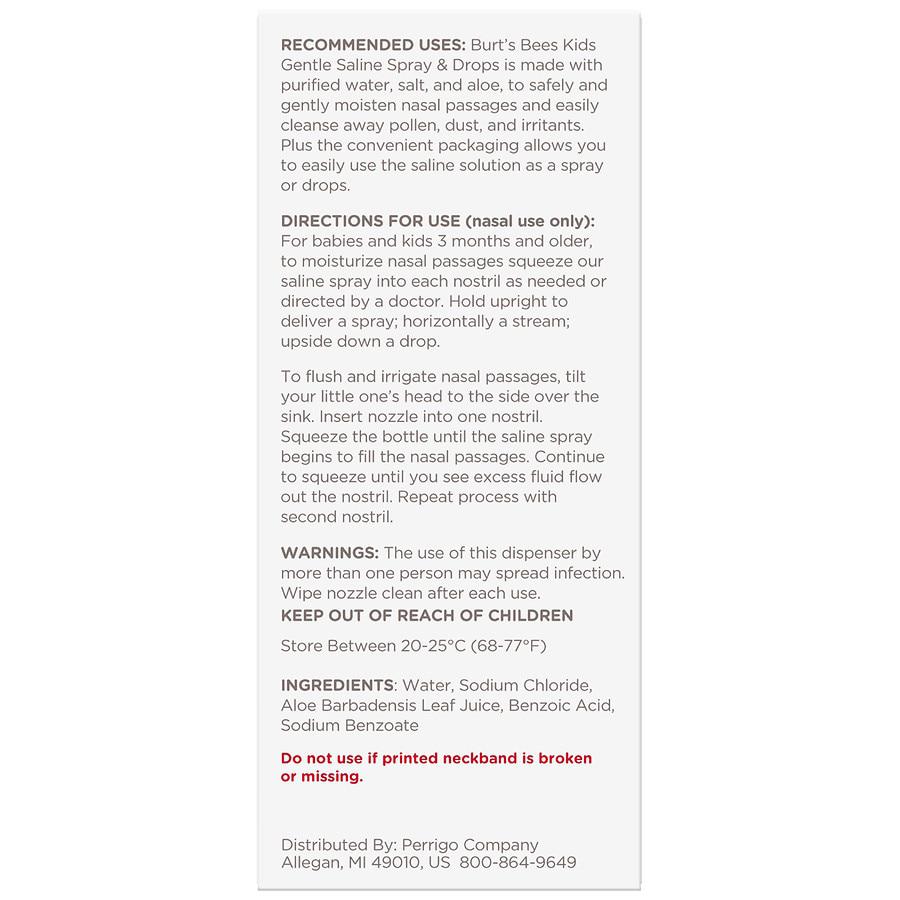 RECOMMENDED USES: Burt's Bees Kids Gentle Saline Spray & Drops is made with purified water, salt, and aloe, to safely and gently moisten nasal passages and easily cleanse away pollen, dust, and irritants. Plus the convenient packaging allows you to easily use the saline solution as a spray or drops.

DIRECTIONS FOR USE (nasal use only): For babies and kids 3 months and older, to moisturize nasal passages squeeze our saline spray into each nostril as needed or directed by a doctor. Hold upright to deliver a spray; horizontally a stream; upside down a drop.

To flush and irrigate nasal passages, tilt your little one's head to the side over the sink. Insert nozzle into one nostril. Squeeze the bottle until the saline spray begins to fill the nasal passages. Continue to squeeze until you see excess fluid flow out the nostril. Repeat process with second nostril.

WARNINGS: The use of this dispenser by more than one person may spread infection. Wipe nozzle clean after each use.
KEEP OUT OF REACH OF CHILDREN

Store Between 20-25°C (68-77°F)

INGREDIENTS: Water, Sodium Chloride, Aloe Barbadensis Leaf Juice, Benzoic Acid, Sodium Benzoate

Do not use if printed neckband is broken or missing.

Distributed By: Perrigo Company
Allegan, MI 49010, US 800-864-9649